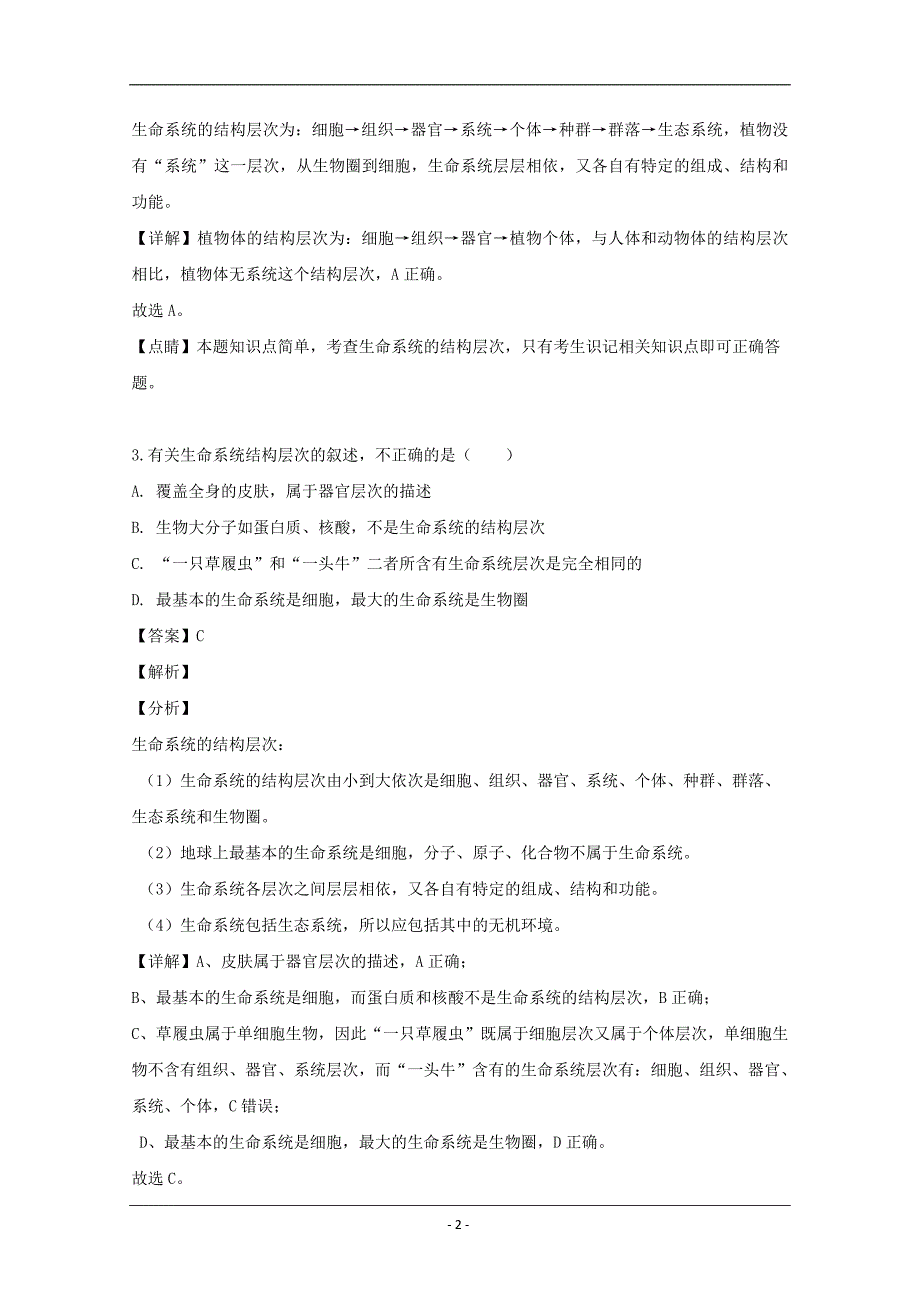 生命系统的结构层次为：细胞→组织→器官→系统→个体→种群→群落→生态系统，植物没有“系统”这一层次，从生物圈到细胞，生命系统层层相依，又各自有特定的组成、结构和功能。

【详解】植物体的结构层次为：细胞→组织→器官→植物个体，与人体和动物体的结构层次相比，植物体无系统这个结构层次，A 正确。

故选 A。

【点睛】本题知识点简单，考查生命系统的结构层次，只有考生识记相关知识点即可正确答题。

3.有关生命系统结构层次的叙述，不正确的是（　　）

A. 覆盖全身的皮肤，属于器官层次的描述

B. 生物大分子如蛋白质、核酸，不是生命系统的结构层次

C. “一只草履虫”和“一头牛”二者所含有生命系统层次是完全相同的

D. 最基本的生命系统是细胞，最大的生命系统是生物圈

【答案】C

【解析】

【分析】

生命系统的结构层次：

（1）生命系统的结构层次由小到大依次是细胞、组织、器官、系统、个体、种群、群落、生态系统和生物圈。

（2）地球上最基本的生命系统是细胞，分子、原子、化合物不属于生命系统。

（3）生命系统各层次之间层层相依，又各自有特定的组成、结构和功能。

（4）生命系统包括生态系统，所以应包括其中的无机环境。

【详解】A、皮肤属于器官层次的描述，A 正确；

B、最基本的生命系统是细胞，而蛋白质和核酸不是生命系统的结构层次，B 正确；

C、草履虫属于单细胞生物，因此“一只草履虫”既属于细胞层次又属于个体层次，单细胞生物不含有组织、器官、系统层次，而“一头牛”含有的生命系统层次有：细胞、组织、器官、系统、个体，C 错误；

D、最基本的生命系统是细胞，最大的生命系统是生物圈，D 正确。

故选 C。

- 2 -